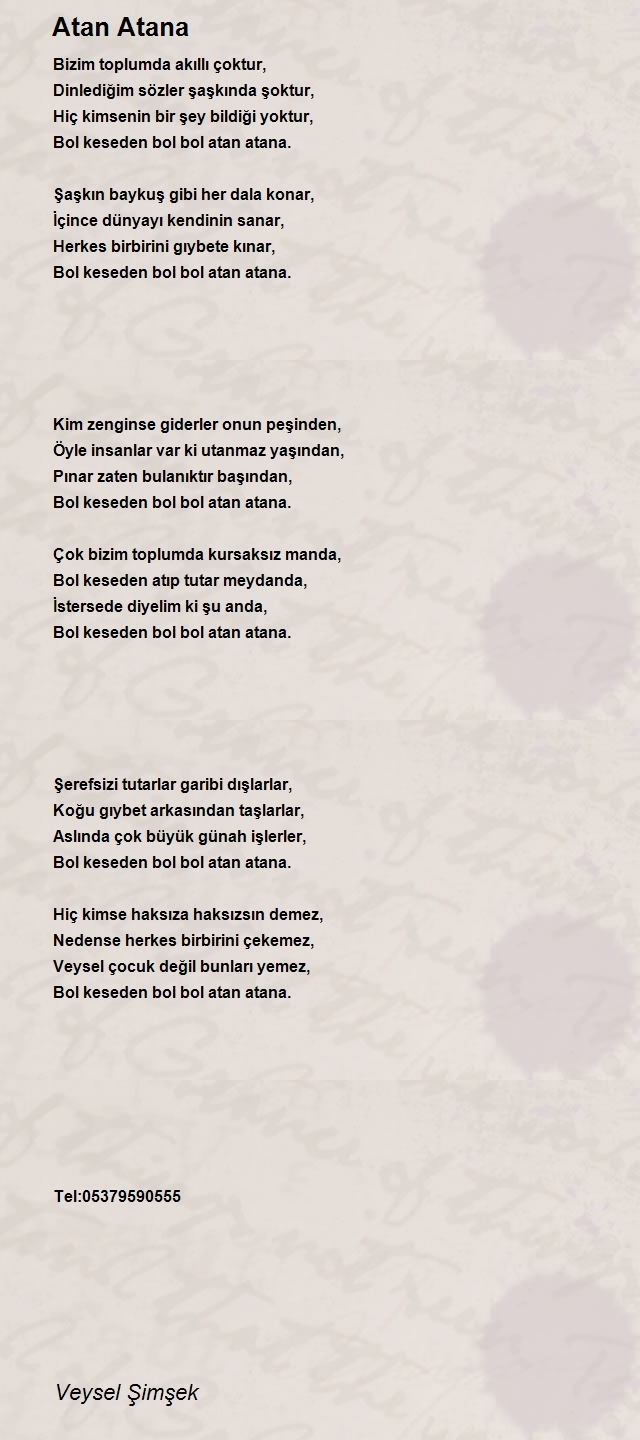 Atan Atana

Bizim toplumda akıllı çoktur,
Dinlediğim sözler şaşkında şoktur,
Hiç kimsenin bir şey bildiği yoktur,
Bol keseden bol bol atan atana.

Şaşkın baykuş gibi her dala konar,
İçince dünyayı kendinin sanar,
Herkes birbirini gıybete kınar,
Bol keseden bol bol atan atana.

Kim zenginse giderler onun peşinden,
Öyle insanlar var ki utanmaz yaşından,
Pınar zaten bulanıktır başından,
Bol keseden bol bol atan atana.

Çok bizim toplumda kursaksız manda,
Bol keseden atıp tutar meydanda,
İstersede diyelim ki şu anda,
Bol keseden bol bol atan atana.

Şerefsizi tutarlar garibi dışlarlar,
Koğu gıybet arkasından taşlarlar,
Aslında çok büyük günah işlerler,
Bol keseden bol bol atan atana.

Hiç kimse haksıza haksızsın demez,
Nedense herkes birbirini çekemez,
Veysel çocuk değil bunları yemez,
Bol keseden bol bol atan atana.

Tel:05379590555

Veysel Şimşek